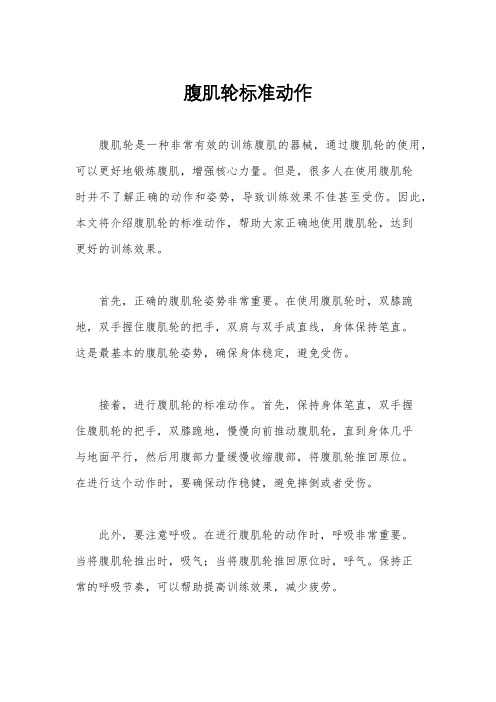 腹肌轮标准动作

腹肌轮是一种非常有效的训练腹肌的器械，通过腹肌轮的使用，可以更好地锻炼腹肌，增强核心力量。但是，很多人在使用腹肌轮时并不了解正确的动作和姿势，导致训练效果不佳甚至受伤。因此，本文将介绍腹肌轮的标准动作，帮助大家正确地使用腹肌轮，达到更好的训练效果。

首先，正确的腹肌轮姿势非常重要。在使用腹肌轮时，双膝跪地，双手握住腹肌轮的把手，双肩与双手成直线，身体保持笔直。这是最基本的腹肌轮姿势，确保身体稳定，避免受伤。

接着，进行腹肌轮的标准动作。首先，保持身体笔直，双手握住腹肌轮的把手，双膝跪地，慢慢向前推动腹肌轮，直到身体几乎与地面平行，然后用腹部力量缓慢收缩腹部，将腹肌轮推回原位。在进行这个动作时，要确保动作稳健，避免摔倒或者受伤。

此外，要注意呼吸。在进行腹肌轮的动作时，呼吸非常重要。当将腹肌轮推出时，吸气；当将腹肌轮推回原位时，呼气。保持正常的呼吸节奏，可以帮助提高训练效果，减少疲劳。